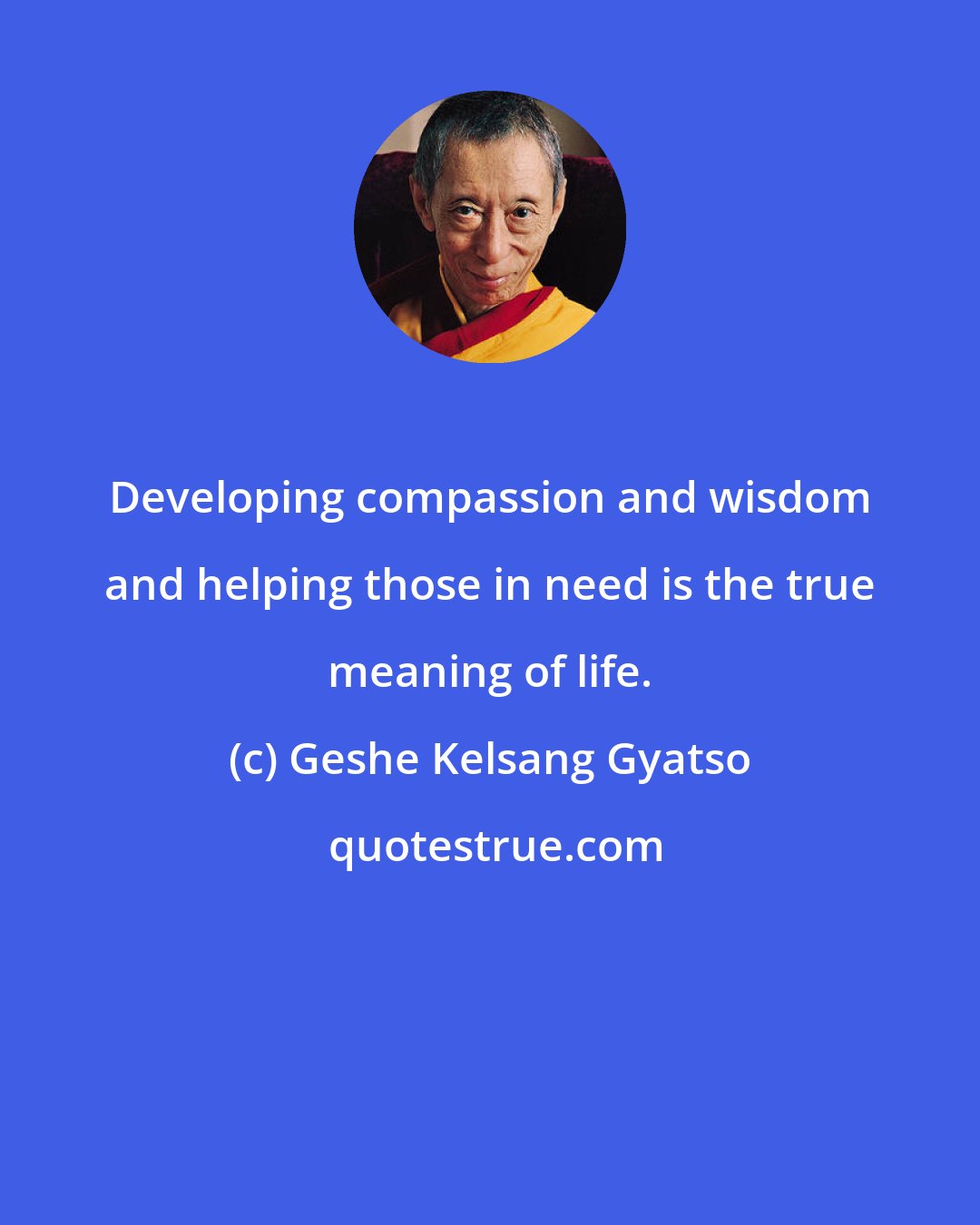 Developing compassion and wisdom and helping those in need is the true meaning of life.

(c) Geshe Kelsang Gyatso

quotestrue.com